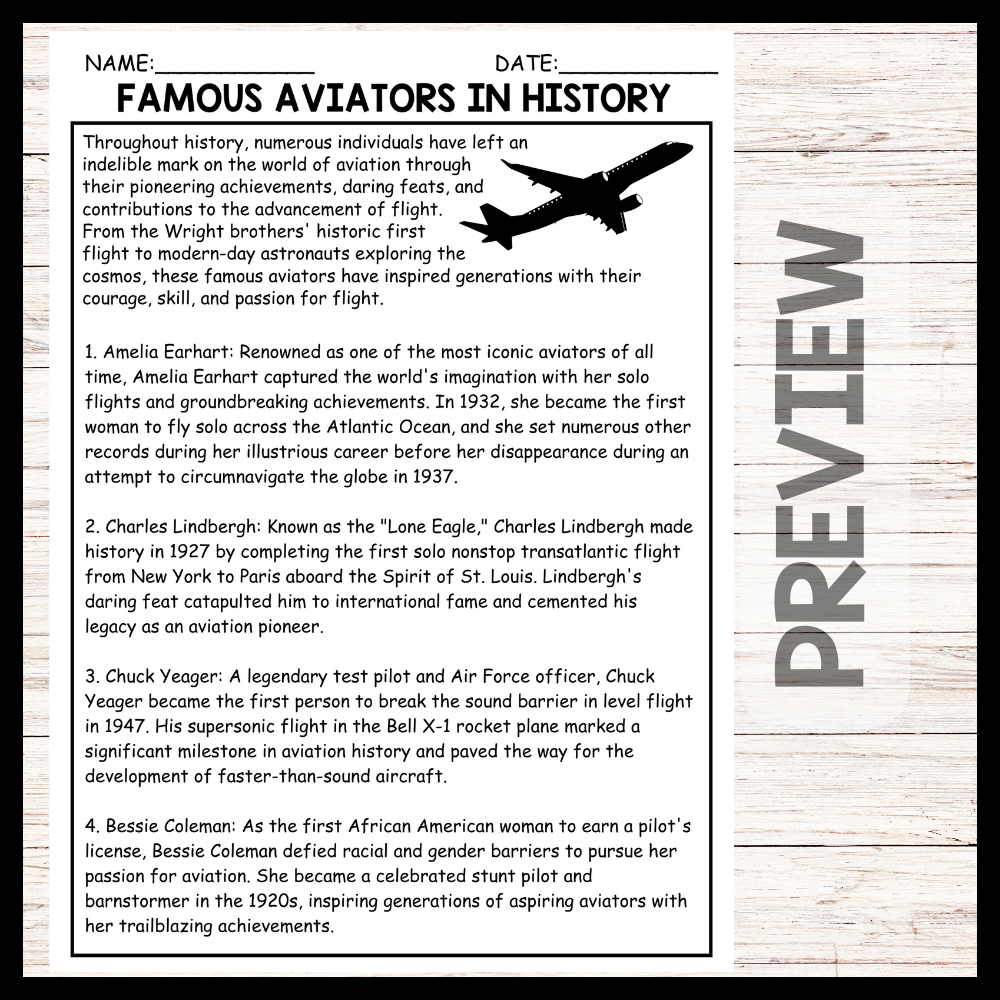 NAME:____ DATE:____

FAMOUS AVIATORS IN HISTORY

Throughout history, numerous individuals have left an indelible mark on the world of aviation through their pioneering achievements, daring feats, and contributions to the advancement of flight. From the Wright brothers' historic first flight to modern-day astronauts exploring the cosmos, these famous aviators have inspired generations with their courage, skill, and passion for flight.

1. Amelia Earhart: Renowned as one of the most iconic aviators of all time, Amelia Earhart captured the world's imagination with her solo flights and groundbreaking achievements. In 1932, she became the first woman to fly solo across the Atlantic Ocean, and she set numerous other records during her illustrious career before her disappearance during an attempt to circumnavigate the globe in 1937.

2. Charles Lindbergh: Known as the "Lone Eagle," Charles Lindbergh made history in 1927 by completing the first solo nonstop transatlantic flight from New York to Paris aboard the Spirit of St. Louis. Lindbergh's daring feat catapulted him to international fame and cemented his legacy as an aviation pioneer.

3. Chuck Yeager: A legendary test pilot and Air Force officer, Chuck Yeager became the first person to break the sound barrier in level flight in 1947. His supersonic flight in the Bell X-1 rocket plane marked a significant milestone in aviation history and paved the way for the development of faster-than-sound aircraft.

4. Bessie Coleman: As the first African American woman to earn a pilot's license, Bessie Coleman defied racial and gender barriers to pursue her passion for aviation. She became a celebrated stunt pilot and barnstormer in the 1920s, inspiring generations of aspiring aviators with her trailblazing achievements.

PREVIEW